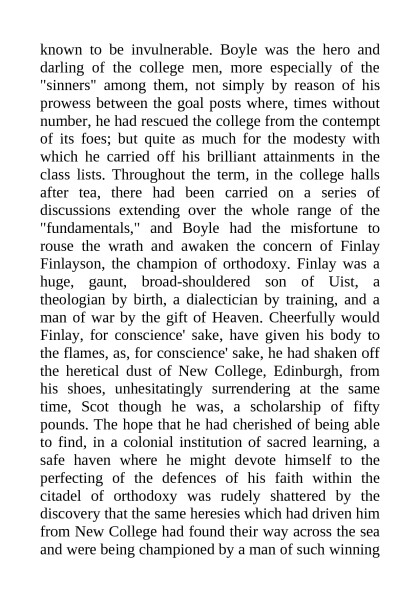 known to be invulnerable. Boyle was the hero and darling of the college men, more especially of the "sinners" among them, not simply by reason of his prowess between the goal posts where, times without number, he had rescued the college from the contempt of its foes; but quite as much for the modesty with which he carried off his brilliant attainments in the class lists. Throughout the term, in the college halls after tea, there had been carried on a series of discussions extending over the whole range of the "fundamentals," and Boyle had the misfortune to rouse the wrath and awaken the concern of Finlay Finlayson, the champion of orthodoxy. Finlay was a huge, gaunt, broad-shouldered son of Uist, a theologian by birth, a dialectician by training, and a man of war by the gift of Heaven. Cheerfully would Finlay, for conscience' sake, have given his body to the flames, as, for conscience' sake, he had shaken off the heretical dust of New College, Edinburgh, from his shoes, unhesitatingly surrendering at the same time, Scot though he was, a scholarship of fifty pounds. The hope that he had cherished of being able to find, in a colonial institution of sacred learning, a safe haven where he might devote himself to the perfecting of the defences of his faith within the citadel of orthodoxy was rudely shattered by the discovery that the same heresies which had driven him from New College had found their way across the sea and were being championed by a man of such winning